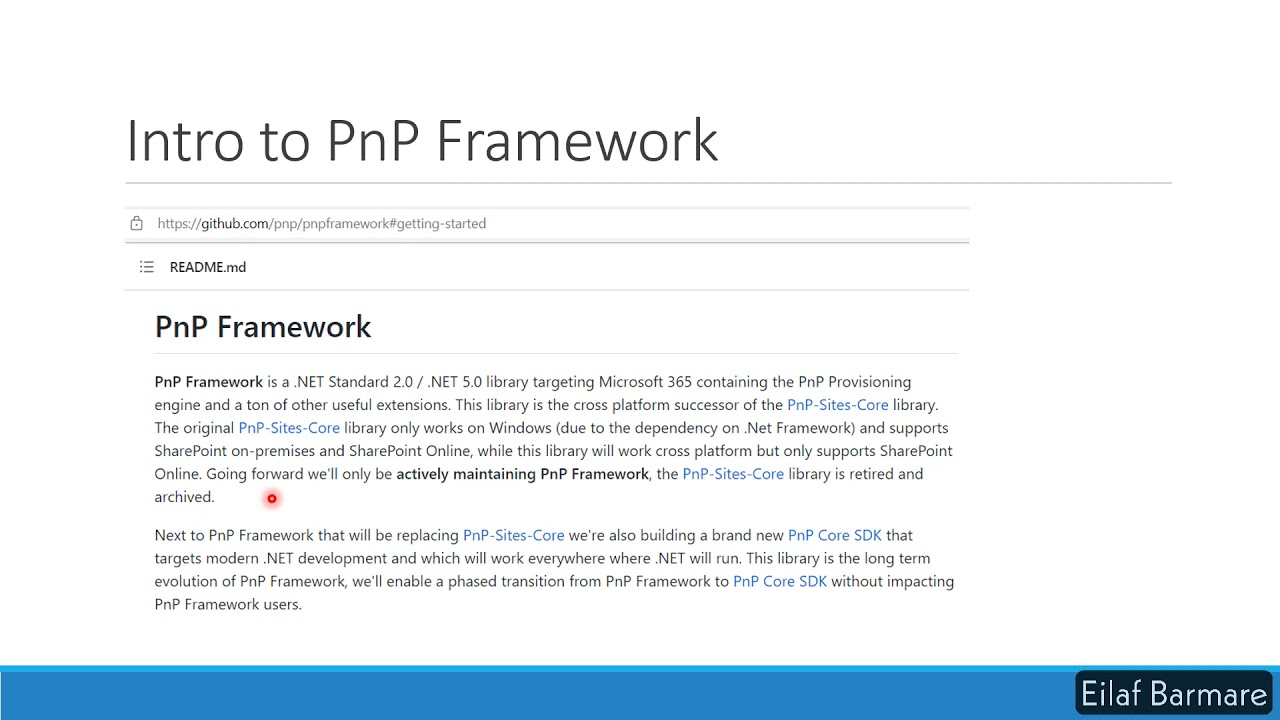 Intro to PnP Framework

https://github.com/pnp/pnpframework#getting-started

README.md

PnP Framework

PnP Framework is a .NET Standard 2.0 / .NET 5.0 library targeting Microsoft 365 containing the PnP Provisioning engine and a ton of other useful extensions. This library is the cross platform successor of the PnP-Sites-Core library. The original PnP-Sites-Core library only works on Windows (due to the dependency on .Net Framework) and supports SharePoint on-premises and SharePoint Online, while this library will work cross platform but only supports SharePoint Online. Going forward we'll only be actively maintaining PnP Framework, the PnP-Sites-Core library is retired and archived.

Next to PnP Framework that will be replacing PnP-Sites-Core we're also building a brand new PnP Core SDK that targets modern .NET development and which will work everywhere where .NET will run. This library is the long term evolution of PnP Framework, we'll enable a phased transition from PnP Framework to PnP Core SDK without impacting PnP Framework users.

Eilaf Barmare